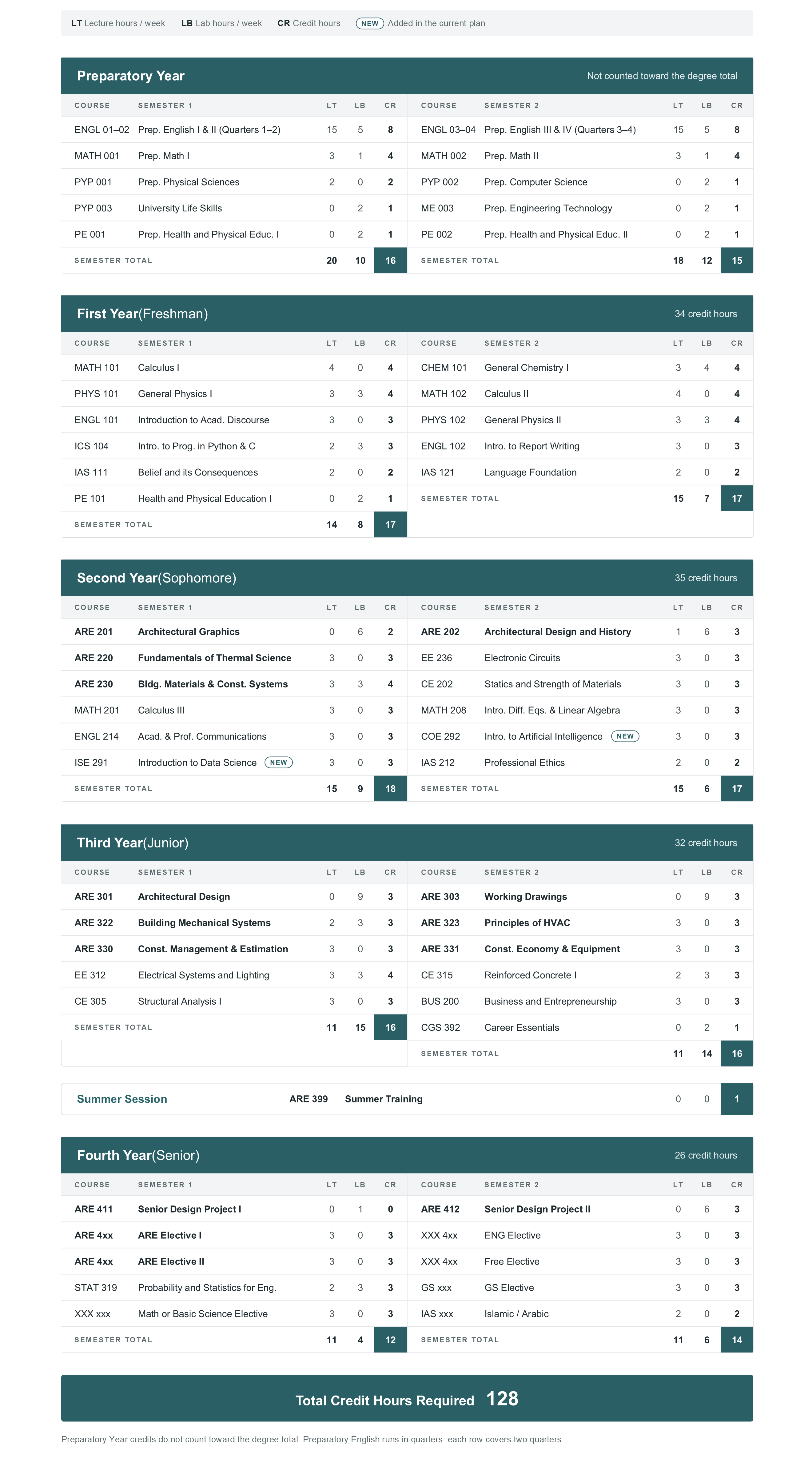 LT Lecture hours / week   LB Lab hours / week   CR Credit hours   NEW Added in the current plan

Preparatory Year
Not counted toward the degree total

| COURSE | SEMESTER 1 | LT | LB | CR |
|---|---|---|---|---|
| ENGL 01–02 | Prep. English I & II (Quarters 1–2) | 15 | 5 | 8 |
| MATH 001 | Prep. Math I | 3 | 1 | 4 |
| PYP 001 | Prep. Physical Sciences | 2 | 0 | 2 |
| PYP 003 | University Life Skills | 0 | 2 | 1 |
| PE 001 | Prep. Health and Physical Educ. I | 0 | 2 | 1 |
| SEMESTER TOTAL | | 20 | 10 | 16 |

| COURSE | SEMESTER 2 | LT | LB | CR |
|---|---|---|---|---|
| ENGL 03–04 | Prep. English III & IV (Quarters 3–4) | 15 | 5 | 8 |
| MATH 002 | Prep. Math II | 3 | 1 | 4 |
| PYP 002 | Prep. Computer Science | 0 | 2 | 1 |
| ME 003 | Prep. Engineering Technology | 0 | 2 | 1 |
| PE 002 | Prep. Health and Physical Educ. II | 0 | 2 | 1 |
| SEMESTER TOTAL | | 18 | 12 | 15 |

First Year(Freshman)
34 credit hours

| COURSE | SEMESTER 1 | LT | LB | CR |
|---|---|---|---|---|
| MATH 101 | Calculus I | 4 | 0 | 4 |
| PHYS 101 | General Physics I | 3 | 3 | 4 |
| ENGL 101 | Introduction to Acad. Discourse | 3 | 0 | 3 |
| ICS 104 | Intro. to Prog. in Python & C | 2 | 3 | 3 |
| IAS 111 | Belief and its Consequences | 2 | 0 | 2 |
| PE 101 | Health and Physical Education I | 0 | 2 | 1 |
| SEMESTER TOTAL | | 14 | 8 | 17 |

| COURSE | SEMESTER 2 | LT | LB | CR |
|---|---|---|---|---|
| CHEM 101 | General Chemistry I | 3 | 4 | 4 |
| MATH 102 | Calculus II | 4 | 0 | 4 |
| PHYS 102 | General Physics II | 3 | 3 | 4 |
| ENGL 102 | Intro. to Report Writing | 3 | 0 | 3 |
| IAS 121 | Language Foundation | 2 | 0 | 2 |
| SEMESTER TOTAL | | 15 | 7 | 17 |

Second Year(Sophomore)
35 credit hours

| COURSE | SEMESTER 1 | LT | LB | CR |
|---|---|---|---|---|
| ARE 201 | Architectural Graphics | 0 | 6 | 2 |
| ARE 220 | Fundamentals of Thermal Science | 3 | 0 | 3 |
| ARE 230 | Bldg. Materials & Const. Systems | 3 | 3 | 4 |
| MATH 201 | Calculus III | 3 | 0 | 3 |
| ENGL 214 | Acad. & Prof. Communications | 3 | 0 | 3 |
| ISE 291 | Introduction to Data Science NEW | 3 | 0 | 3 |
| SEMESTER TOTAL | | 15 | 9 | 18 |

| COURSE | SEMESTER 2 | LT | LB | CR |
|---|---|---|---|---|
| ARE 202 | Architectural Design and History | 1 | 6 | 3 |
| EE 236 | Electronic Circuits | 3 | 0 | 3 |
| CE 202 | Statics and Strength of Materials | 3 | 0 | 3 |
| MATH 208 | Intro. Diff. Eqs. & Linear Algebra | 3 | 0 | 3 |
| COE 292 | Intro. to Artificial Intelligence NEW | 3 | 0 | 3 |
| IAS 212 | Professional Ethics | 2 | 0 | 2 |
| SEMESTER TOTAL | | 15 | 6 | 17 |

Third Year(Junior)
32 credit hours

| COURSE | SEMESTER 1 | LT | LB | CR |
|---|---|---|---|---|
| ARE 301 | Architectural Design | 0 | 9 | 3 |
| ARE 322 | Building Mechanical Systems | 2 | 3 | 3 |
| ARE 330 | Const. Management & Estimation | 3 | 0 | 3 |
| EE 312 | Electrical Systems and Lighting | 3 | 3 | 4 |
| CE 305 | Structural Analysis I | 3 | 0 | 3 |
| SEMESTER TOTAL | | 11 | 15 | 16 |

| COURSE | SEMESTER 2 | LT | LB | CR |
|---|---|---|---|---|
| ARE 303 | Working Drawings | 0 | 9 | 3 |
| ARE 323 | Principles of HVAC | 3 | 0 | 3 |
| ARE 331 | Const. Economy & Equipment | 3 | 0 | 3 |
| CE 315 | Reinforced Concrete I | 2 | 3 | 3 |
| BUS 200 | Business and Entrepreneurship | 3 | 0 | 3 |
| CGS 392 | Career Essentials | 0 | 2 | 1 |
| SEMESTER TOTAL | | 11 | 14 | 16 |

Summer Session   ARE 399   Summer Training   0   0   1

Fourth Year(Senior)
26 credit hours

| COURSE | SEMESTER 1 | LT | LB | CR |
|---|---|---|---|---|
| ARE 411 | Senior Design Project I | 0 | 1 | 0 |
| ARE 4xx | ARE Elective I | 3 | 0 | 3 |
| ARE 4xx | ARE Elective II | 3 | 0 | 3 |
| STAT 319 | Probability and Statistics for Eng. | 2 | 3 | 3 |
| XXX xxx | Math or Basic Science Elective | 3 | 0 | 3 |
| SEMESTER TOTAL | | 11 | 4 | 12 |

| COURSE | SEMESTER 2 | LT | LB | CR |
|---|---|---|---|---|
| ARE 412 | Senior Design Project II | 0 | 6 | 3 |
| XXX 4xx | ENG Elective | 3 | 0 | 3 |
| XXX 4xx | Free Elective | 3 | 0 | 3 |
| GS xxx | GS Elective | 3 | 0 | 3 |
| IAS xxx | Islamic / Arabic | 2 | 0 | 2 |
| SEMESTER TOTAL | | 11 | 6 | 14 |

Total Credit Hours Required 128

Preparatory Year credits do not count toward the degree total. Preparatory English runs in quarters: each row covers two quarters.